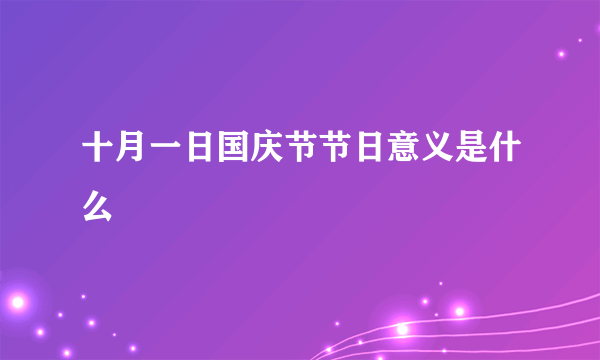 十月一日国庆节节日意义是什么